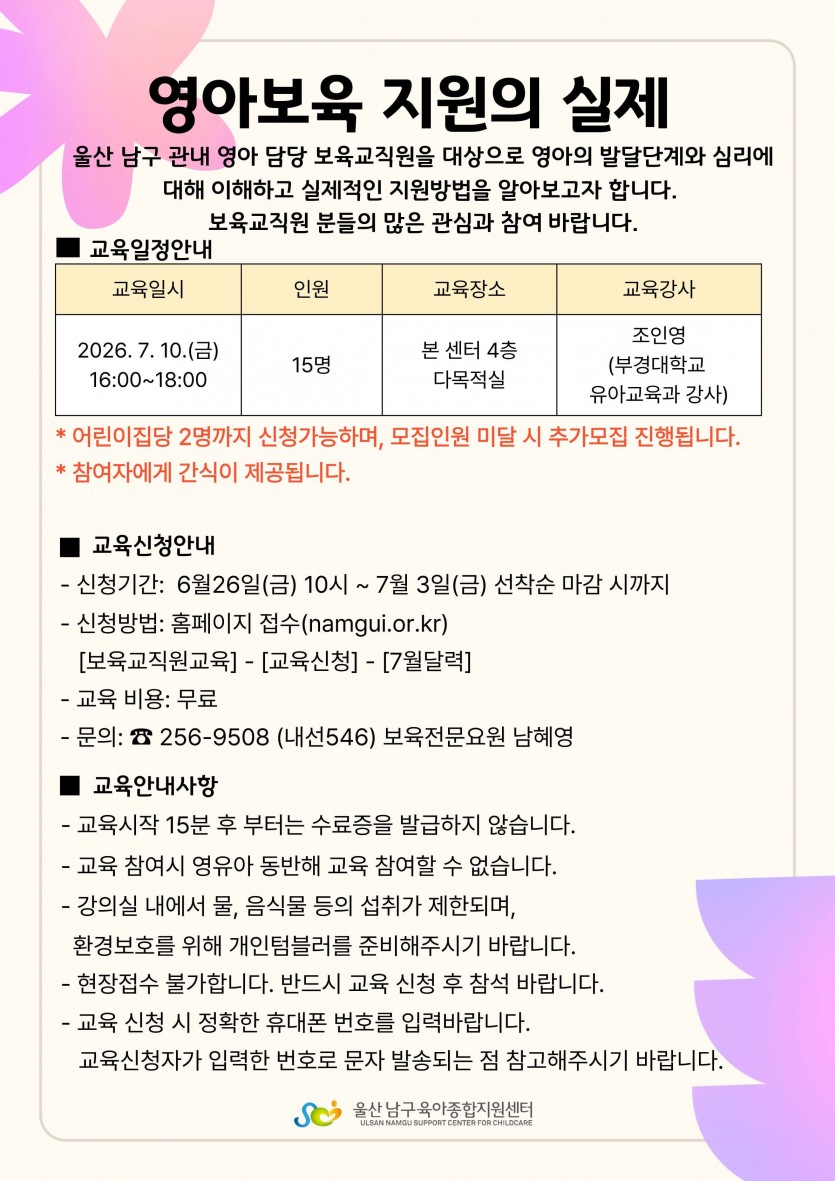 영아보육 지원의 실제

울산 남구 관내 영아 담당 보육교직원을 대상으로 영아의 발달단계와 심리에 대해 이해하고 실제적인 지원방법을 알아보고자 합니다.
보육교직원 분들의 많은 관심과 참여 바랍니다.

■ 교육일정안내

| 교육일시 | 인원 | 교육장소 | 교육강사 |
|---|---|---|---|
| 2026. 7. 10.(금) 16:00~18:00 | 15명 | 본 센터 4층 다목적실 | 조인영 (부경대학교 유아교육과 강사) |

* 어린이집당 2명까지 신청가능하며, 모집인원 미달 시 추가모집 진행됩니다.
* 참여자에게 간식이 제공됩니다.

■ 교육신청안내
- 신청기간: 6월26일(금) 10시 ~ 7월 3일(금) 선착순 마감 시까지
- 신청방법: 홈페이지 접수(namgui.or.kr)
[보육교직원교육] - [교육신청] - [7월달력]
- 교육 비용: 무료
- 문의: ☎ 256-9508 (내선546) 보육전문요원 남혜영

■ 교육안내사항
- 교육시작 15분 후 부터는 수료증을 발급하지 않습니다.
- 교육 참여시 영유아 동반해 교육 참여할 수 없습니다.
- 강의실 내에서 물, 음식물 등의 섭취가 제한되며, 환경보호를 위해 개인텀블러를 준비해주시기 바랍니다.
- 현장접수 불가합니다. 반드시 교육 신청 후 참석 바랍니다.
- 교육 신청 시 정확한 휴대폰 번호를 입력바랍니다. 교육신청자가 입력한 번호로 문자 발송되는 점 참고해주시기 바랍니다.

울산 남구육아종합지원센터
ULSAN NAMGU SUPPORT CENTER FOR CHILDCARE